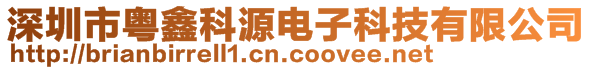 深圳市粤鑫科源电子科技有限公司
http://brianbirrell1.cn.coovee.net